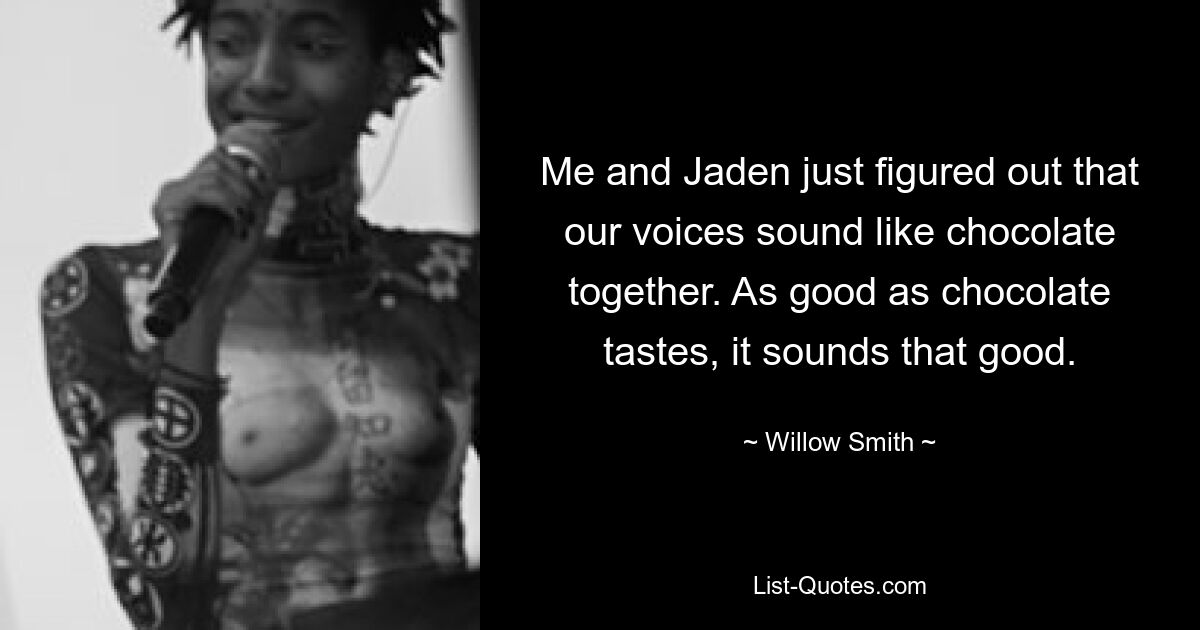 Me and Jaden just figured out that our voices sound like chocolate together. As good as chocolate tastes, it sounds that good.

~ Willow Smith ~

List-Quotes.com